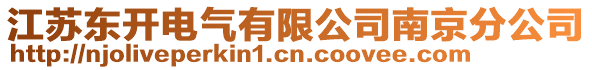 江苏东开电气有限公司南京分公司
http://njoliveperkin1.cn.coovee.com